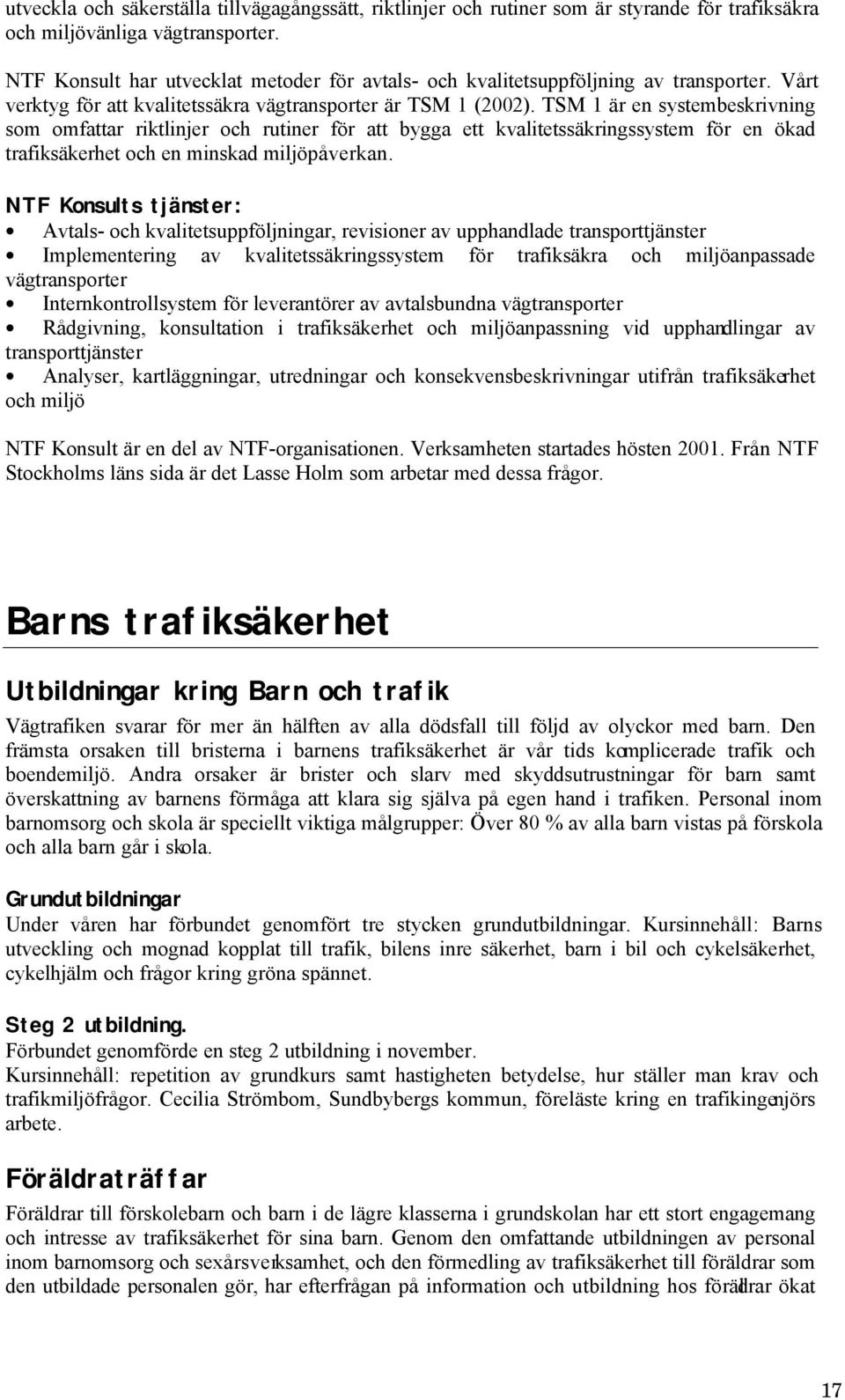 utveckla och säkerställa tillvägagångssätt, riktlinjer och rutiner som är styrande för trafiksäkra och miljövänliga vägtransporter.

NTF Konsult har utvecklat metoder för avtals- och kvalitetsuppföljning av transporter. Vårt verktyg för att kvalitetssäkra vägtransporter är TSM 1 (2002). TSM 1 är en systembeskrivning som omfattar riktlinjer och rutiner för att bygga ett kvalitetssäkringssystem för en ökad trafiksäkerhet och en minskad miljöpåverkan.

NTF Konsults tjänster:
• Avtals- och kvalitetsuppföljningar, revisioner av upphandlade transporttjänster
• Implementering av kvalitetssäkringssystem för trafiksäkra och miljöanpassade vägtransporter
• Internkontrollsystem för leverantörer av avtalsbundna vägtransporter
• Rådgivning, konsultation i trafiksäkerhet och miljöanpassning vid upphandlingar av transporttjänster
• Analyser, kartläggningar, utredningar och konsekvensbeskrivningar utifrån trafiksäkerhet och miljö

NTF Konsult är en del av NTF-organisationen. Verksamheten startades hösten 2001. Från NTF Stockholms läns sida är det Lasse Holm som arbetar med dessa frågor.

Barns trafiksäkerhet

Utbildningar kring Barn och trafik
Vägtrafiken svarar för mer än hälften av alla dödsfall till följd av olyckor med barn. Den främsta orsaken till bristerna i barnens trafiksäkerhet är vår tids komplicerade trafik och boendemiljö. Andra orsaker är brister och slarv med skyddsutrustningar för barn samt överskattning av barnens förmåga att klara sig själva på egen hand i trafiken. Personal inom barnomsorg och skola är speciellt viktiga målgrupper: Över 80 % av alla barn vistas på förskola och alla barn går i skola.

Grundutbildningar
Under våren har förbundet genomfört tre stycken grundutbildningar. Kursinnehåll: Barns utveckling och mognad kopplat till trafik, bilens inre säkerhet, barn i bil och cykelsäkerhet, cykelhjälm och frågor kring gröna spännet.

Steg 2 utbildning.
Förbundet genomförde en steg 2 utbildning i november.
Kursinnehåll: repetition av grundkurs samt hastigheten betydelse, hur ställer man krav och trafikmiljöfrågor. Cecilia Strömbom, Sundbybergs kommun, föreläste kring en trafikingenjörs arbete.

Föräldraträffar
Föräldrar till förskolebarn och barn i de lägre klasserna i grundskolan har ett stort engagemang och intresse av trafiksäkerhet för sina barn. Genom den omfattande utbildningen av personal inom barnomsorg och sexårsverksamhet, och den förmedling av trafiksäkerhet till föräldrar som den utbildade personalen gör, har efterfrågan på information och utbildning hos föräldrar ökat

17